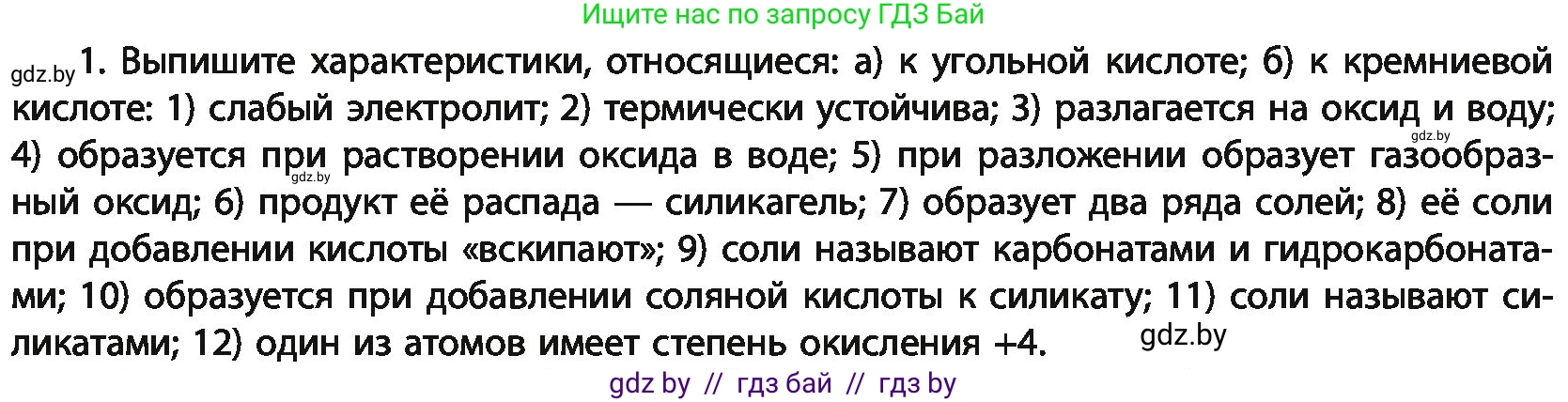 Ищите нас по запросу ГДЗ Бай

gdz.by 1. Выпишите характеристики, относящиеся: а) к угольной кислоте; б) к кремниевой кислоте: 1) слабый электролит; 2) термически устойчива; 3) разлагается на оксид и воду; gdz.by 4) образуется при gdz.by растворении оксида в воде; 5) при разложении образует газообразный оксид; 6) продукт её распада — силикагель; 7) образует два ряда солей; 8) её соли при добавлении кислоты «вскипают»; 9) соли называют карбонатами и гидрокарбонатами; 10) образуется при добавлении соляной кислоты к силикату; 11) соли называют силикатами; 12) один из атомов имеет степень окисления +4. gdz.by

gdz by // гдз бай // гдз by